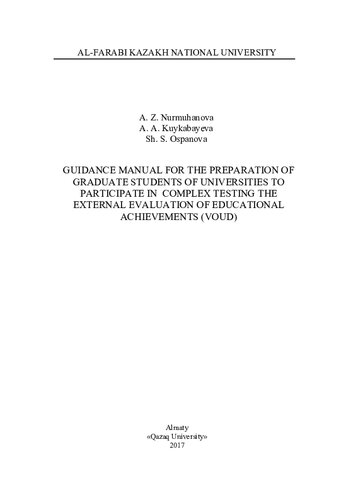 AL-FARABI KAZAKH NATIONAL UNIVERSITY

A. Z. Nurmuhanova
A. A. Kuykabayeva
Sh. S. Ospanova

GUIDANCE MANUAL FOR THE PREPARATION OF GRADUATE STUDENTS OF UNIVERSITIES TO PARTICIPATE IN COMPLEX TESTING THE EXTERNAL EVALUATION OF EDUCATIONAL ACHIEVEMENTS (VOUD)

Almaty
«Qazaq University»
2017